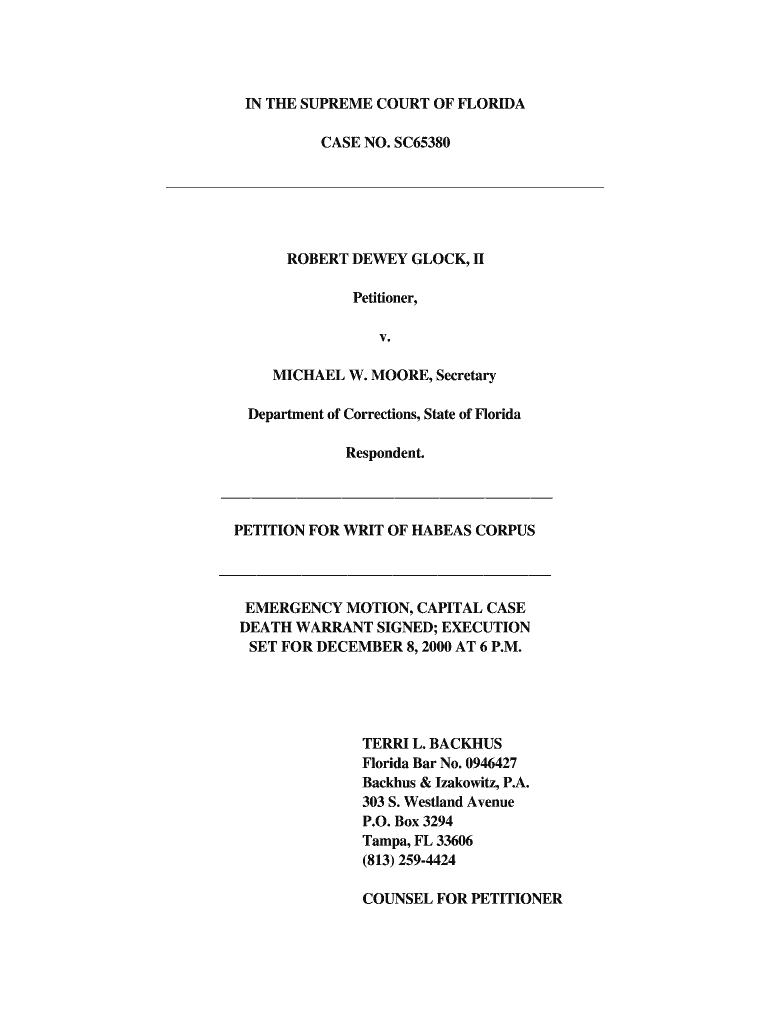 IN THE SUPREME COURT OF FLORIDA

CASE NO. SC65380

ROBERT DEWEY GLOCK, II

Petitioner,

v.

MICHAEL W. MOORE, Secretary

Department of Corrections, State of Florida

Respondent.

PETITION FOR WRIT OF HABEAS CORPUS

EMERGENCY MOTION, CAPITAL CASE
DEATH WARRANT SIGNED; EXECUTION
SET FOR DECEMBER 8, 2000 AT 6 P.M.

TERRI L. BACKHUS
Florida Bar No. 0946427
Backhus & Izakowitz, P.A.
303 S. Westland Avenue
P.O. Box 3294
Tampa, FL 33606
(813) 259-4424

COUNSEL FOR PETITIONER